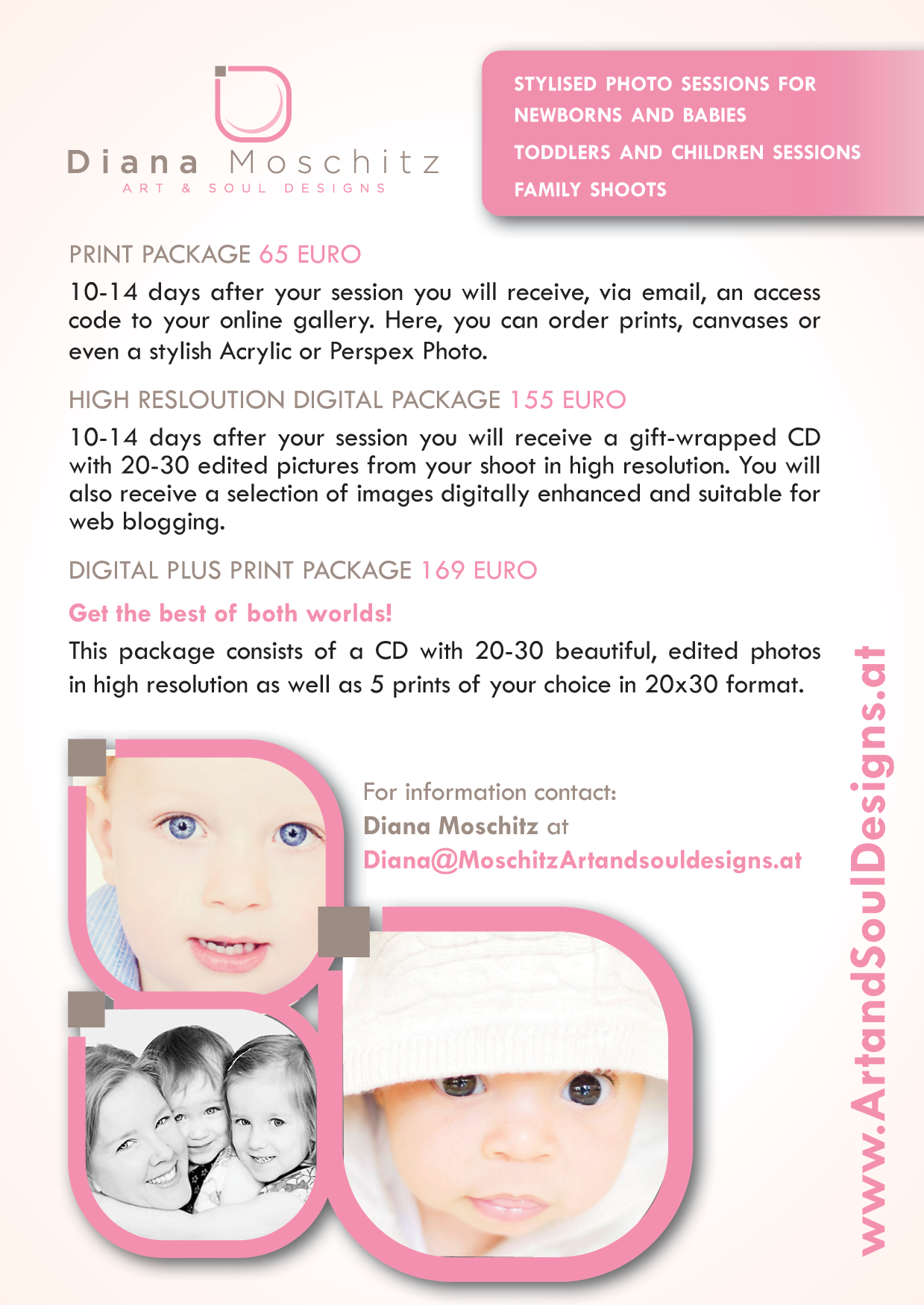 Diana Moschitz
ART & SOUL DESIGNS

STYLISED PHOTO SESSIONS FOR NEWBORNS AND BABIES
TODDLERS AND CHILDREN SESSIONS
FAMILY SHOOTS

PRINT PACKAGE 65 EURO

10-14 days after your session you will receive, via email, an access code to your online gallery. Here, you can order prints, canvases or even a stylish Acrylic or Perspex Photo.

HIGH RESLOUTION DIGITAL PACKAGE 155 EURO

10-14 days after your session you will receive a gift-wrapped CD with 20-30 edited pictures from your shoot in high resolution. You will also receive a selection of images digitally enhanced and suitable for web blogging.

DIGITAL PLUS PRINT PACKAGE 169 EURO

Get the best of both worlds!

This package consists of a CD with 20-30 beautiful, edited photos in high resolution as well as 5 prints of your choice in 20x30 format.

For information contact:
Diana Moschitz at
Diana@MoschitzArtandsouldesigns.at

www.ArtandSoulDesigns.at